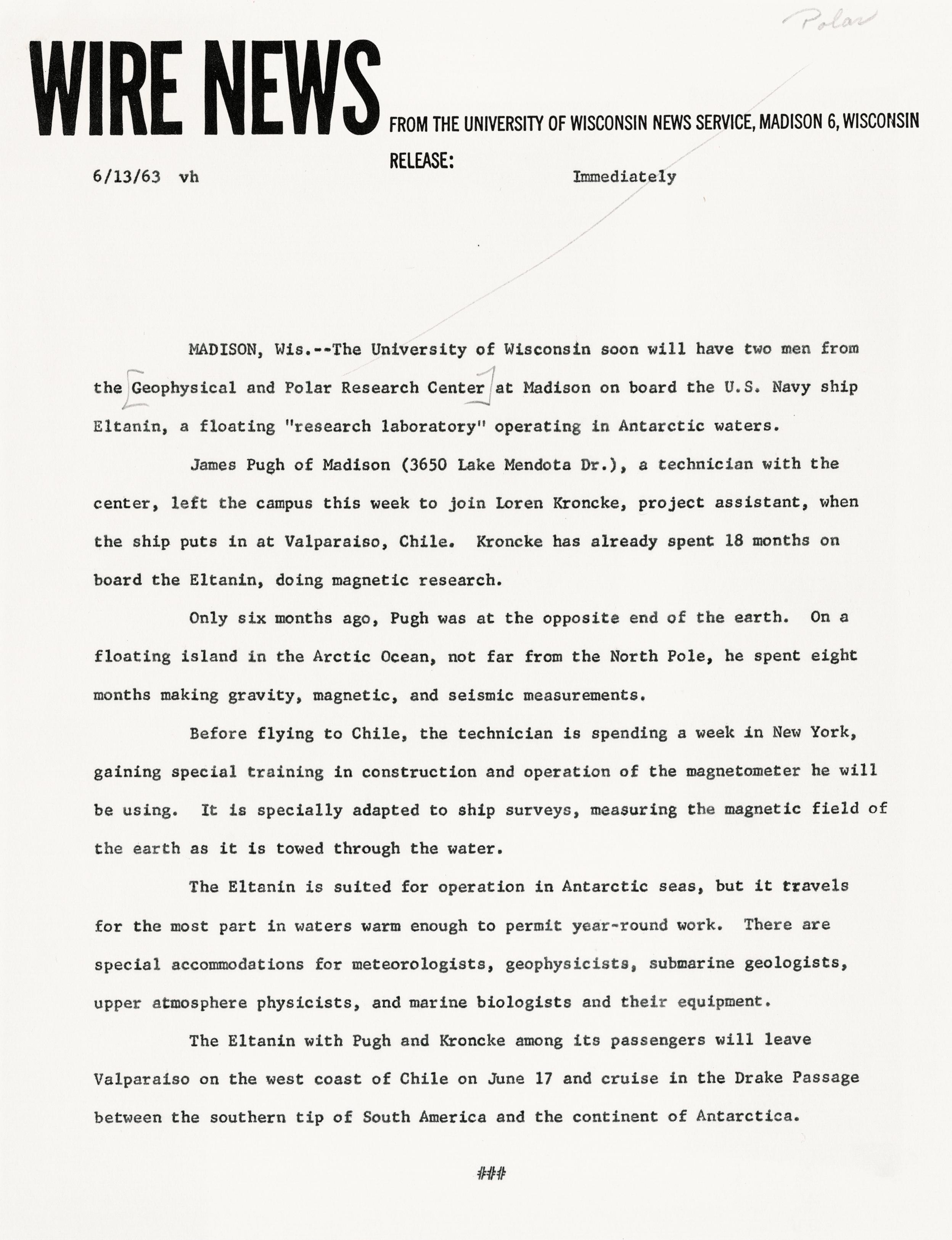 Polar

WIRE NEWS FROM THE UNIVERSITY OF WISCONSIN NEWS SERVICE, MADISON 6, WISCONSIN

RELEASE:

6/13/63 vh

Immediately

MADISON, Wis.--The University of Wisconsin soon will have two men from the Geophysical and Polar Research Center at Madison on board the U.S. Navy ship Eltanin, a floating "research laboratory" operating in Antarctic waters.

James Pugh of Madison (3650 Lake Mendota Dr.), a technician with the center, left the campus this week to join Loren Kroncke, project assistant, when the ship puts in at Valparaiso, Chile. Kroncke has already spent 18 months on board the Eltanin, doing magnetic research.

Only six months ago, Pugh was at the opposite end of the earth. On a floating island in the Arctic Ocean, not far from the North Pole, he spent eight months making gravity, magnetic, and seismic measurements.

Before flying to Chile, the technician is spending a week in New York, gaining special training in construction and operation of the magnetometer he will be using. It is specially adapted to ship surveys, measuring the magnetic field of the earth as it is towed through the water.

The Eltanin is suited for operation in Antarctic seas, but it travels for the most part in waters warm enough to permit year-round work. There are special accommodations for meteorologists, geophysicists, submarine geologists, upper atmosphere physicists, and marine biologists and their equipment.

The Eltanin with Pugh and Kroncke among its passengers will leave Valparaiso on the west coast of Chile on June 17 and cruise in the Drake Passage between the southern tip of South America and the continent of Antarctica.

###